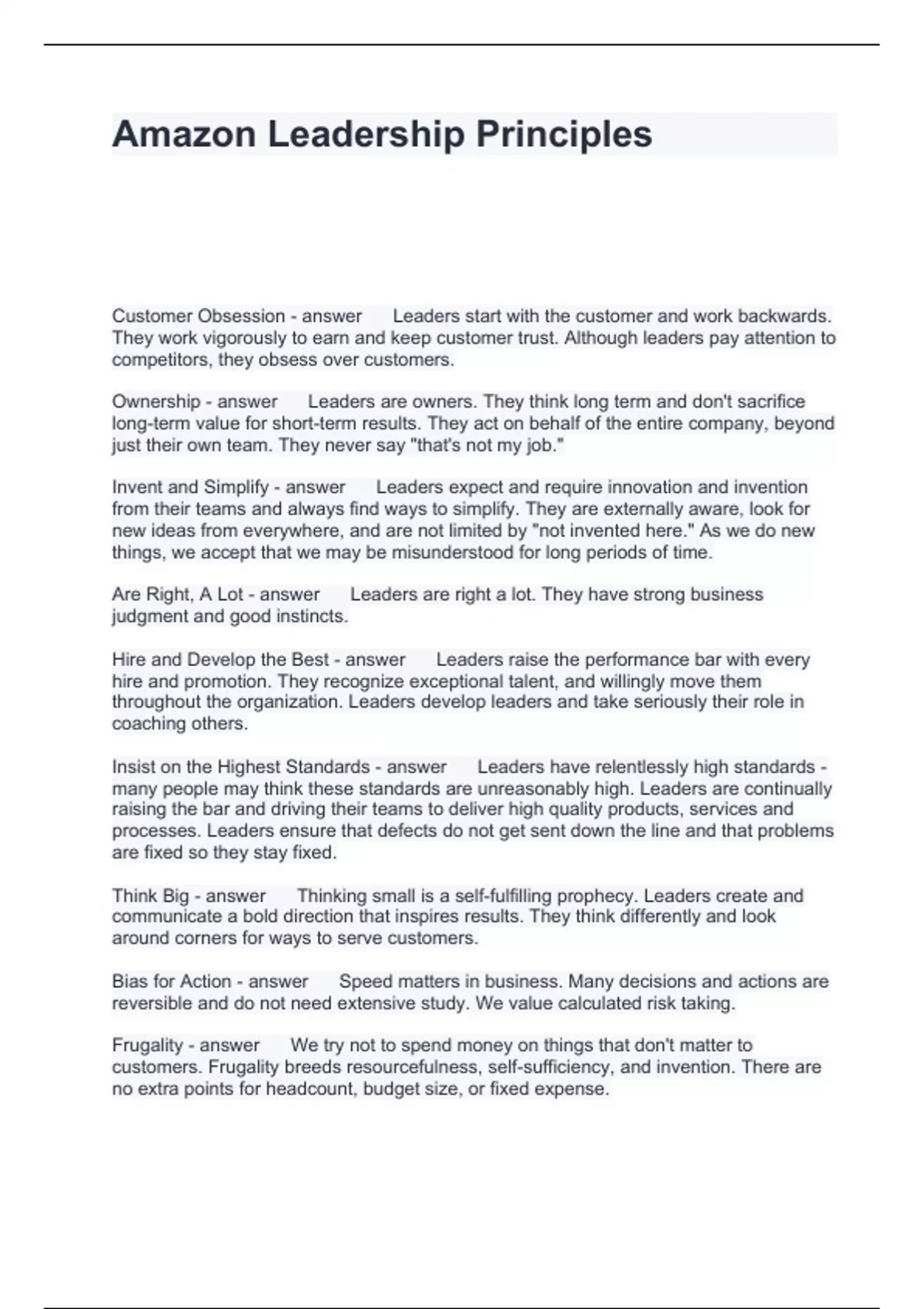 Amazon Leadership Principles

Customer Obsession - answer Leaders start with the customer and work backwards. They work vigorously to earn and keep customer trust. Although leaders pay attention to competitors, they obsess over customers.

Ownership - answer Leaders are owners. They think long term and don't sacrifice long-term value for short-term results. They act on behalf of the entire company, beyond just their own team. They never say "that's not my job."

Invent and Simplify - answer Leaders expect and require innovation and invention from their teams and always find ways to simplify. They are externally aware, look for new ideas from everywhere, and are not limited by "not invented here." As we do new things, we accept that we may be misunderstood for long periods of time.

Are Right, A Lot - answer Leaders are right a lot. They have strong business judgment and good instincts.

Hire and Develop the Best - answer Leaders raise the performance bar with every hire and promotion. They recognize exceptional talent, and willingly move them throughout the organization. Leaders develop leaders and take seriously their role in coaching others.

Insist on the Highest Standards - answer Leaders have relentlessly high standards - many people may think these standards are unreasonably high. Leaders are continually raising the bar and driving their teams to deliver high quality products, services and processes. Leaders ensure that defects do not get sent down the line and that problems are fixed so they stay fixed.

Think Big - answer Thinking small is a self-fulfilling prophecy. Leaders create and communicate a bold direction that inspires results. They think differently and look around corners for ways to serve customers.

Bias for Action - answer Speed matters in business. Many decisions and actions are reversible and do not need extensive study. We value calculated risk taking.

Frugality - answer We try not to spend money on things that don't matter to customers. Frugality breeds resourcefulness, self-sufficiency, and invention. There are no extra points for headcount, budget size, or fixed expense.